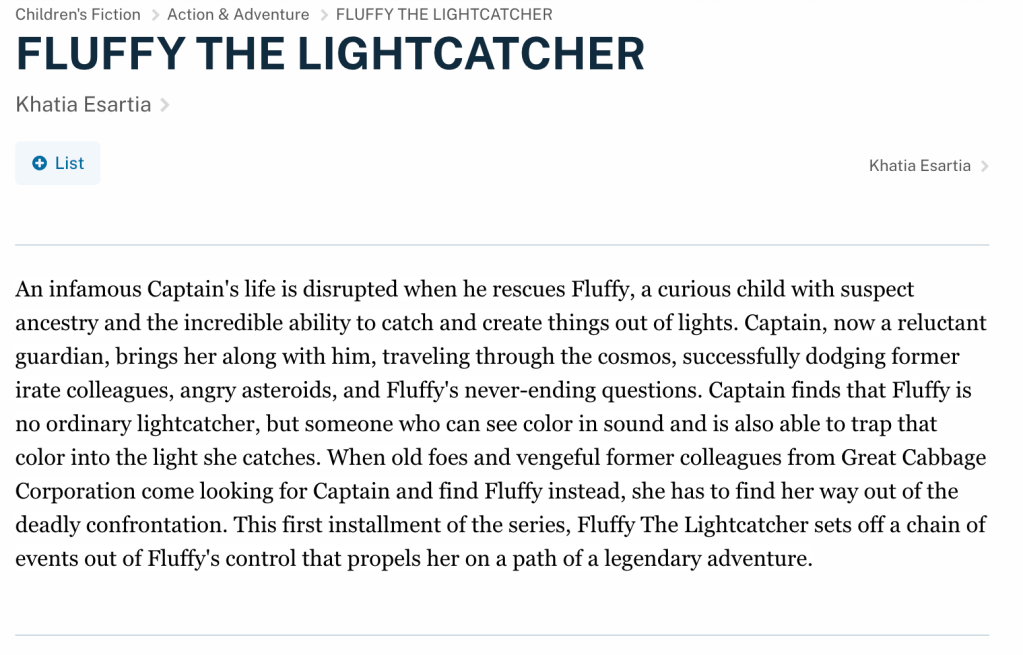 Children's Fiction > Action & Adventure > FLUFFY THE LIGHTCATCHER

FLUFFY THE LIGHTCATCHER

Khatia Esartia >

List

Khatia Esartia >

An infamous Captain's life is disrupted when he rescues Fluffy, a curious child with suspect ancestry and the incredible ability to catch and create things out of lights. Captain, now a reluctant guardian, brings her along with him, traveling through the cosmos, successfully dodging former irate colleagues, angry asteroids, and Fluffy's never-ending questions. Captain finds that Fluffy is no ordinary lightcatcher, but someone who can see color in sound and is also able to trap that color into the light she catches. When old foes and vengeful former colleagues from Great Cabbage Corporation come looking for Captain and find Fluffy instead, she has to find her way out of the deadly confrontation. This first installment of the series, Fluffy The Lightcatcher sets off a chain of events out of Fluffy's control that propels her on a path of a legendary adventure.